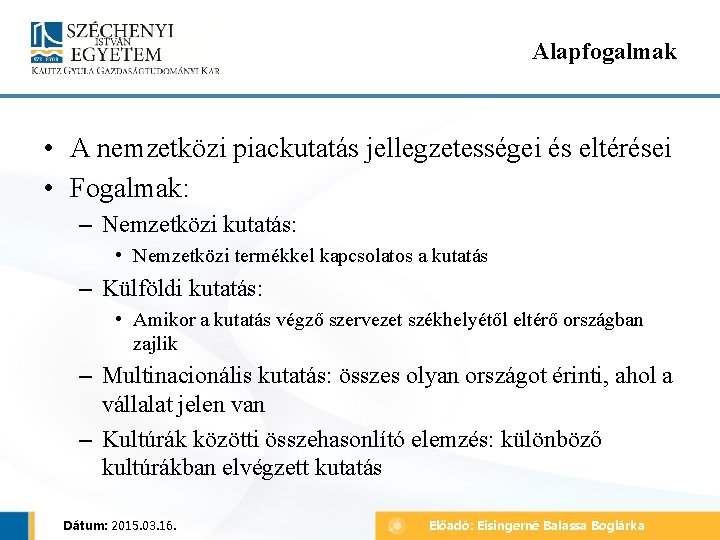 SZÉCHENYI ISTVÁN EGYETEM
KAUTZ GYULA GAZDASÁGTUDOMÁNYI KAR

Alapfogalmak

• A nemzetközi piackutatás jellegzetességei és eltérései
• Fogalmak:
– Nemzetközi kutatás:
• Nemzetközi termékkel kapcsolatos a kutatás
– Külföldi kutatás:
• Amikor a kutatás végző szervezet székhelyétől eltérő országban zajlik
– Multinacionális kutatás: összes olyan országot érinti, ahol a vállalat jelen van
– Kultúrák közötti összehasonlító elemzés: különböző kultúrákban elvégzett kutatás

Dátum: 2015.03.16.

Előadó: Eisingerné Balassa Boglárka